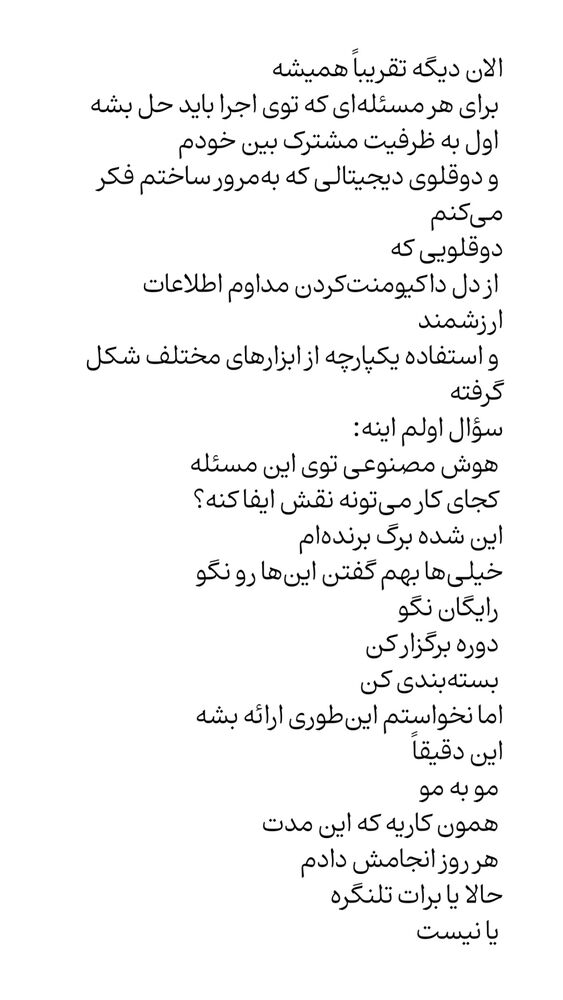 الان دیگه تقریباً همیشه
برای هر مسئله‌ای که توی اجرا باید حل بشه
اول به ظرفیت مشترک بین خودم
و دوقلوی دیجیتالی که به‌مرور ساختم فکر می‌کنم
دوقلویی که
از دل داکیومنت‌کردن مداوم اطلاعات ارزشمند
و استفاده یکپارچه از ابزارهای مختلف شکل گرفته
سؤال اولم اینه:
هوش مصنوعی توی این مسئله
کجای کار می‌تونه نقش ایفا کنه؟
این شده برگ برنده‌ام
خیلی‌ها بهم گفتن این‌ها رو نگو
رایگان نگو
دوره برگزار کن
بسته‌بندی کن
اما نخواستم این‌طوری ارائه بشه
این دقیقاً
مو به مو
همون کاریه که این مدت
هر روز انجامش دادم
حالا یا برات تلنگره
یا نیست